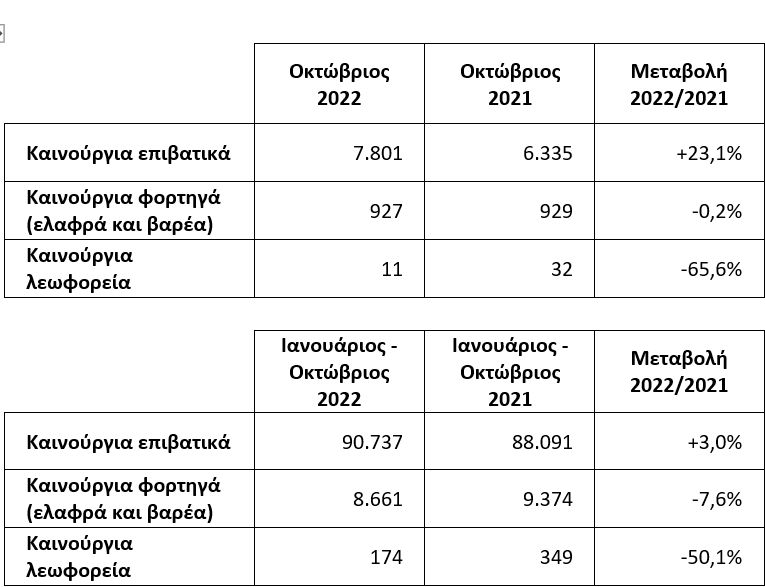 | | Οκτώβριος 2022 | Οκτώβριος 2021 | Μεταβολή 2022/2021 |
|---|---|---|---|
| Καινούργια επιβατικά | 7.801 | 6.335 | +23,1% |
| Καινούργια φορτηγά (ελαφρά και βαρέα) | 927 | 929 | -0,2% |
| Καινούργια λεωφορεία | 11 | 32 | -65,6% |

| | Ιανουάριος - Οκτώβριος 2022 | Ιανουάριος - Οκτώβριος 2021 | Μεταβολή 2022/2021 |
|---|---|---|---|
| Καινούργια επιβατικά | 90.737 | 88.091 | +3,0% |
| Καινούργια φορτηγά (ελαφρά και βαρέα) | 8.661 | 9.374 | -7,6% |
| Καινούργια λεωφορεία | 174 | 349 | -50,1% |